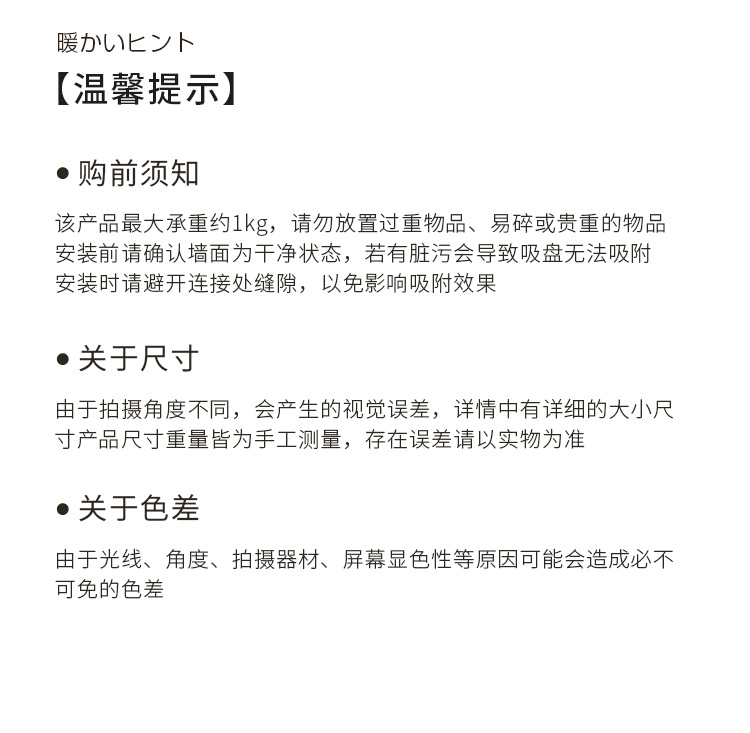 暖かいヒント
【温馨提示】

● 购前须知

该产品最大承重约1kg，请勿放置过重物品、易碎或贵重的物品
安装前请确认墙面为干净状态，若有脏污会导致吸盘无法吸附
安装时请避开连接处缝隙，以免影响吸附效果

● 关于尺寸

由于拍摄角度不同，会产生的视觉误差，详情中有详细的大小尺寸产品尺寸重量皆为手工测量，存在误差请以实物为准

● 关于色差

由于光线、角度、拍摄器材、屏幕显色性等原因可能会造成必不可免的色差